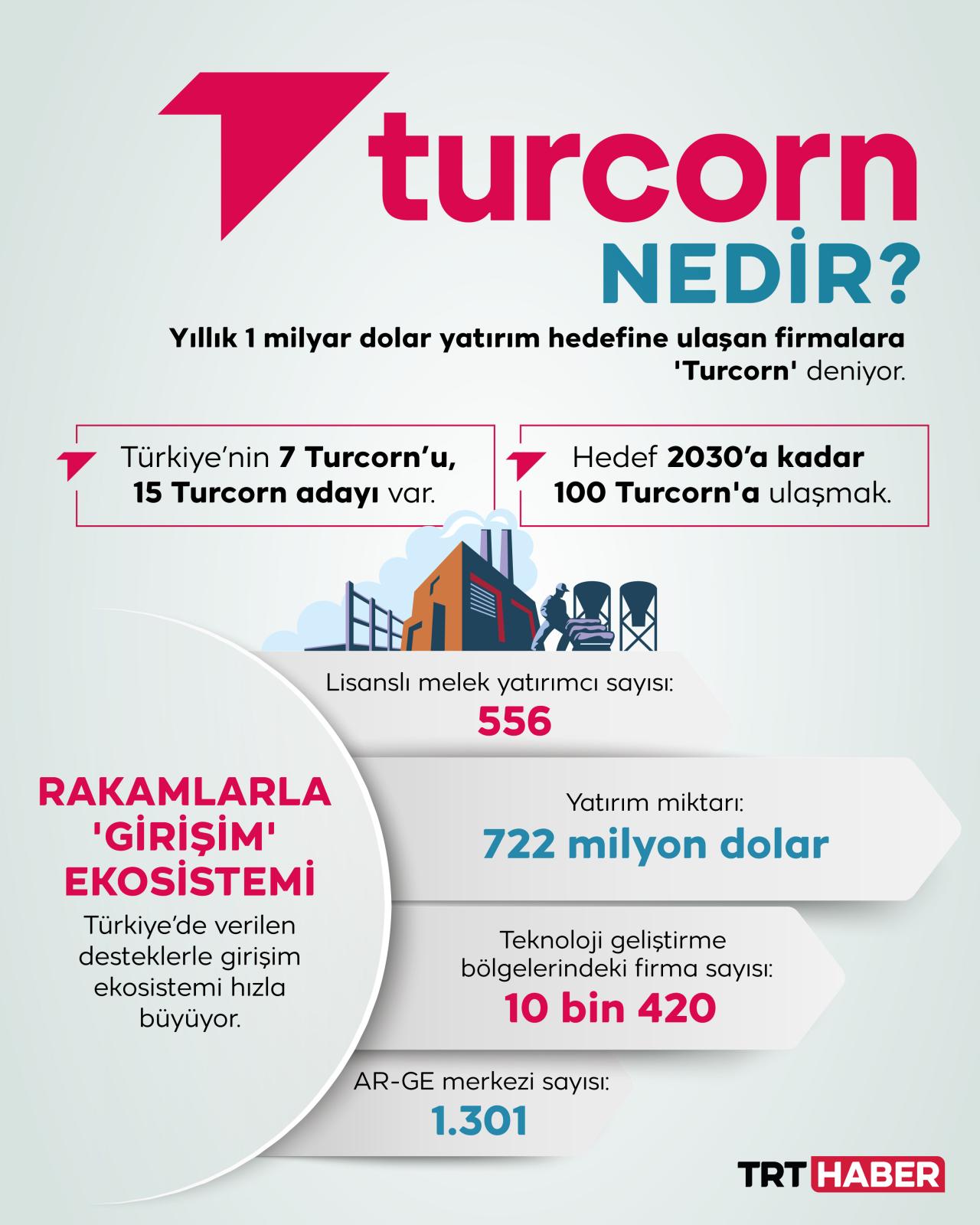 turcorn
NEDİR?

Yıllık 1 milyar dolar yatırım hedefine ulaşan firmalara 'Turcorn' deniyor.

Türkiye'nin 7 Turcorn'u, 15 Turcorn adayı var.

Hedef 2030'a kadar 100 Turcorn'a ulaşmak.

RAKAMLARLA 'GİRİŞİM' EKOSİSTEMİ

Türkiye'de verilen desteklerle girişim ekosistemi hızla büyüyor.

Lisanslı melek yatırımcı sayısı:
556

Yatırım miktarı:
722 milyon dolar

Teknoloji geliştirme bölgelerindeki firma sayısı:
10 bin 420

AR-GE merkezi sayısı:
1.301

TRT HABER